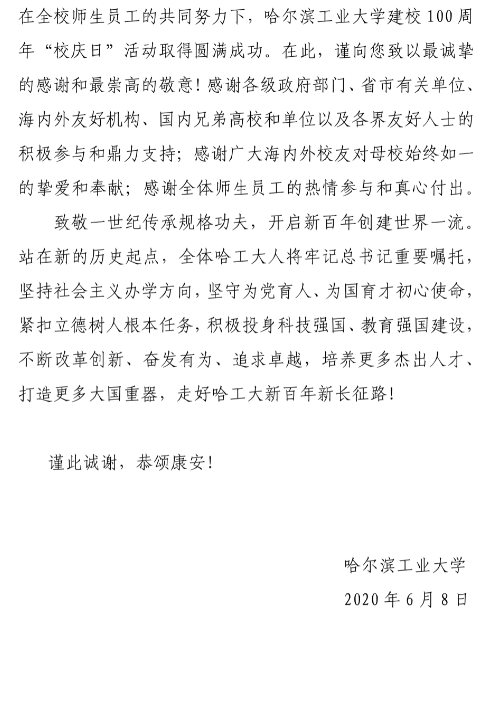 在全校师生员工的共同努力下，哈尔滨工业大学建校100周年“校庆日”活动取得圆满成功。在此，谨向您致以最诚挚的感谢和最崇高的敬意！感谢各级政府部门、省市有关单位、海内外友好机构、国内兄弟高校和单位以及各界友好人士的积极参与和鼎力支持；感谢广大海内外校友对母校始终如一的挚爱和奉献；感谢全体师生员工的热情参与和真心付出。

致敬一世纪传承规格功夫，开启新百年创建世界一流。站在新的历史起点，全体哈工大人将牢记总书记重要嘱托，坚持社会主义办学方向，坚守为党育人、为国育才初心使命，紧扣立德树人根本任务，积极投身科技强国、教育强国建设，不断改革创新、奋发有为、追求卓越，培养更多杰出人才、打造更多大国重器，走好哈工大新百年新长征路！

谨此诚谢，恭颂康安！

哈尔滨工业大学

2020年6月8日